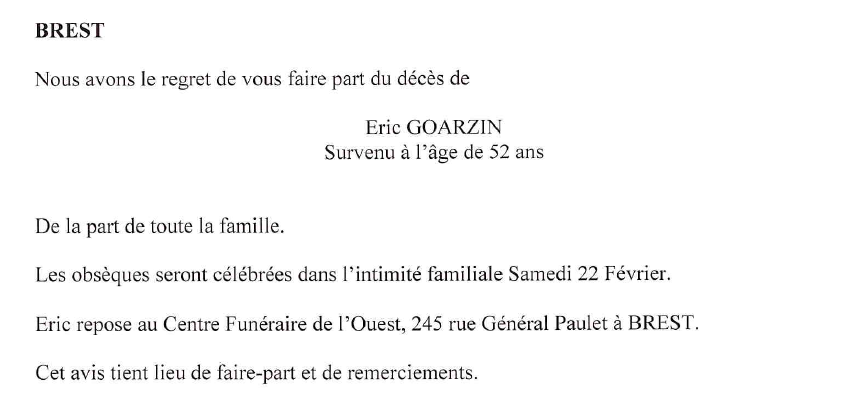 BREST

Nous avons le regret de vous faire part du décès de

Eric GOARZIN
Survenu à l'âge de 52 ans

De la part de toute la famille.

Les obsèques seront célébrées dans l'intimité familiale Samedi 22 Février.

Eric repose au Centre Funéraire de l'Ouest, 245 rue Général Paulet à BREST.

Cet avis tient lieu de faire-part et de remerciements.